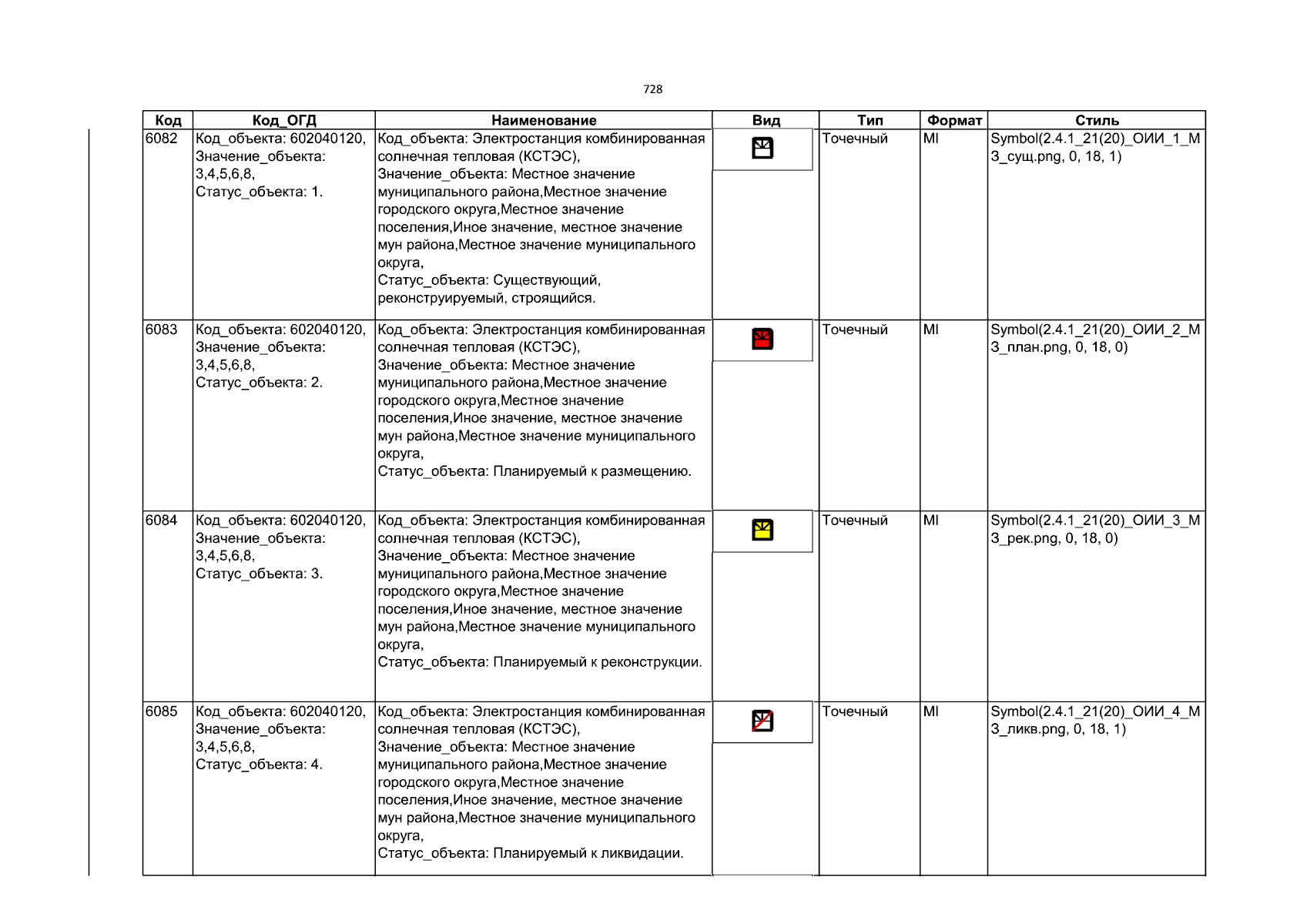 728

| Код | Код_ОГД | Наименование | Вид | Тип | Формат | Стиль |
|---|---|---|---|---|---|---|
| 6082 | Код_объекта: 602040120, Значение_объекта: 3,4,5,6,8, Статус_объекта: 1. | Код_объекта: Электростанция комбинированная солнечная тепловая (КСТЭС), Значение_объекта: Местное значение муниципального района,Местное значение городского округа,Местное значение поселения,Иное значение, местное значение мун района,Местное значение муниципального округа, Статус_объекта: Существующий, реконструируемый, строящийся. | | Точечный | MI | Symbol(2.4.1_21(20)_ОИИ_1_МЗ_сущ.png, 0, 18, 1) |
| 6083 | Код_объекта: 602040120, Значение_объекта: 3,4,5,6,8, Статус_объекта: 2. | Код_объекта: Электростанция комбинированная солнечная тепловая (КСТЭС), Значение_объекта: Местное значение муниципального района,Местное значение городского округа,Местное значение поселения,Иное значение, местное значение мун района,Местное значение муниципального округа, Статус_объекта: Планируемый к размещению. | | Точечный | MI | Symbol(2.4.1_21(20)_ОИИ_2_МЗ_план.png, 0, 18, 0) |
| 6084 | Код_объекта: 602040120, Значение_объекта: 3,4,5,6,8, Статус_объекта: 3. | Код_объекта: Электростанция комбинированная солнечная тепловая (КСТЭС), Значение_объекта: Местное значение муниципального района,Местное значение городского округа,Местное значение поселения,Иное значение, местное значение мун района,Местное значение муниципального округа, Статус_объекта: Планируемый к реконструкции. | | Точечный | MI | Symbol(2.4.1_21(20)_ОИИ_3_МЗ_рек.png, 0, 18, 0) |
| 6085 | Код_объекта: 602040120, Значение_объекта: 3,4,5,6,8, Статус_объекта: 4. | Код_объекта: Электростанция комбинированная солнечная тепловая (КСТЭС), Значение_объекта: Местное значение муниципального района,Местное значение городского округа,Местное значение поселения,Иное значение, местное значение мун района,Местное значение муниципального округа, Статус_объекта: Планируемый к ликвидации. | | Точечный | MI | Symbol(2.4.1_21(20)_ОИИ_4_МЗ_ликв.png, 0, 18, 1) |